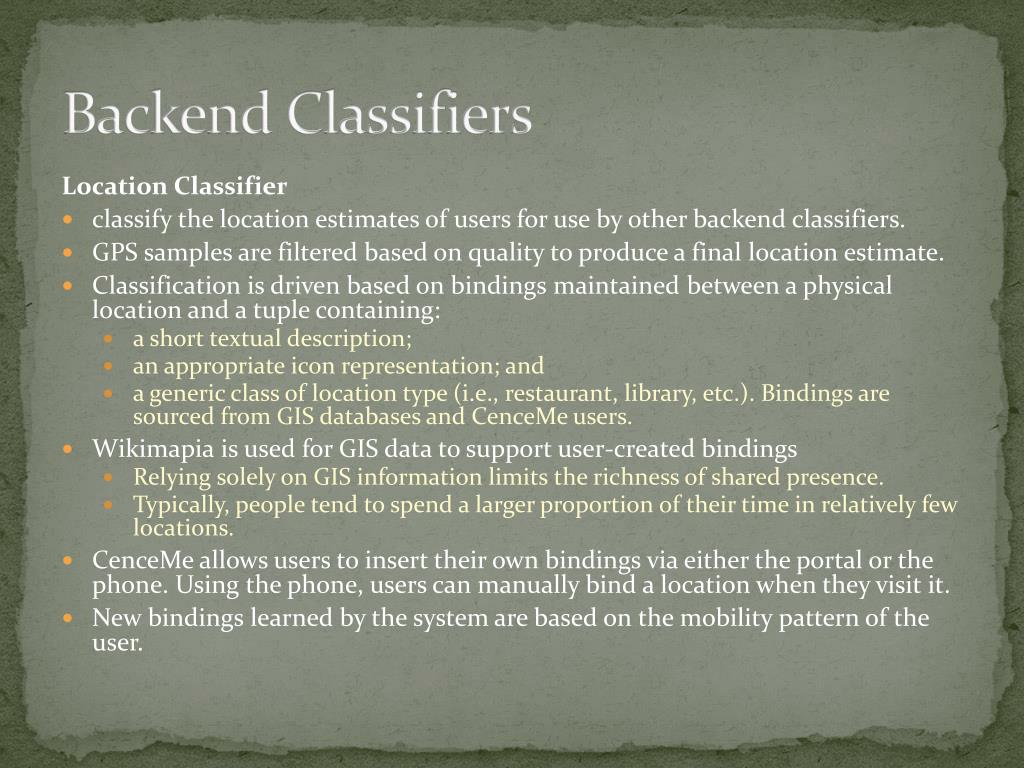 Backend Classifiers

Location Classifier

- classify the location estimates of users for use by other backend classifiers.
- GPS samples are filtered based on quality to produce a final location estimate.
- Classification is driven based on bindings maintained between a physical location and a tuple containing:
  - a short textual description;
  - an appropriate icon representation; and
  - a generic class of location type (i.e., restaurant, library, etc.). Bindings are sourced from GIS databases and CenceMe users.
- Wikimapia is used for GIS data to support user-created bindings
  - Relying solely on GIS information limits the richness of shared presence.
  - Typically, people tend to spend a larger proportion of their time in relatively few locations.
- CenceMe allows users to insert their own bindings via either the portal or the phone. Using the phone, users can manually bind a location when they visit it.
- New bindings learned by the system are based on the mobility pattern of the user.